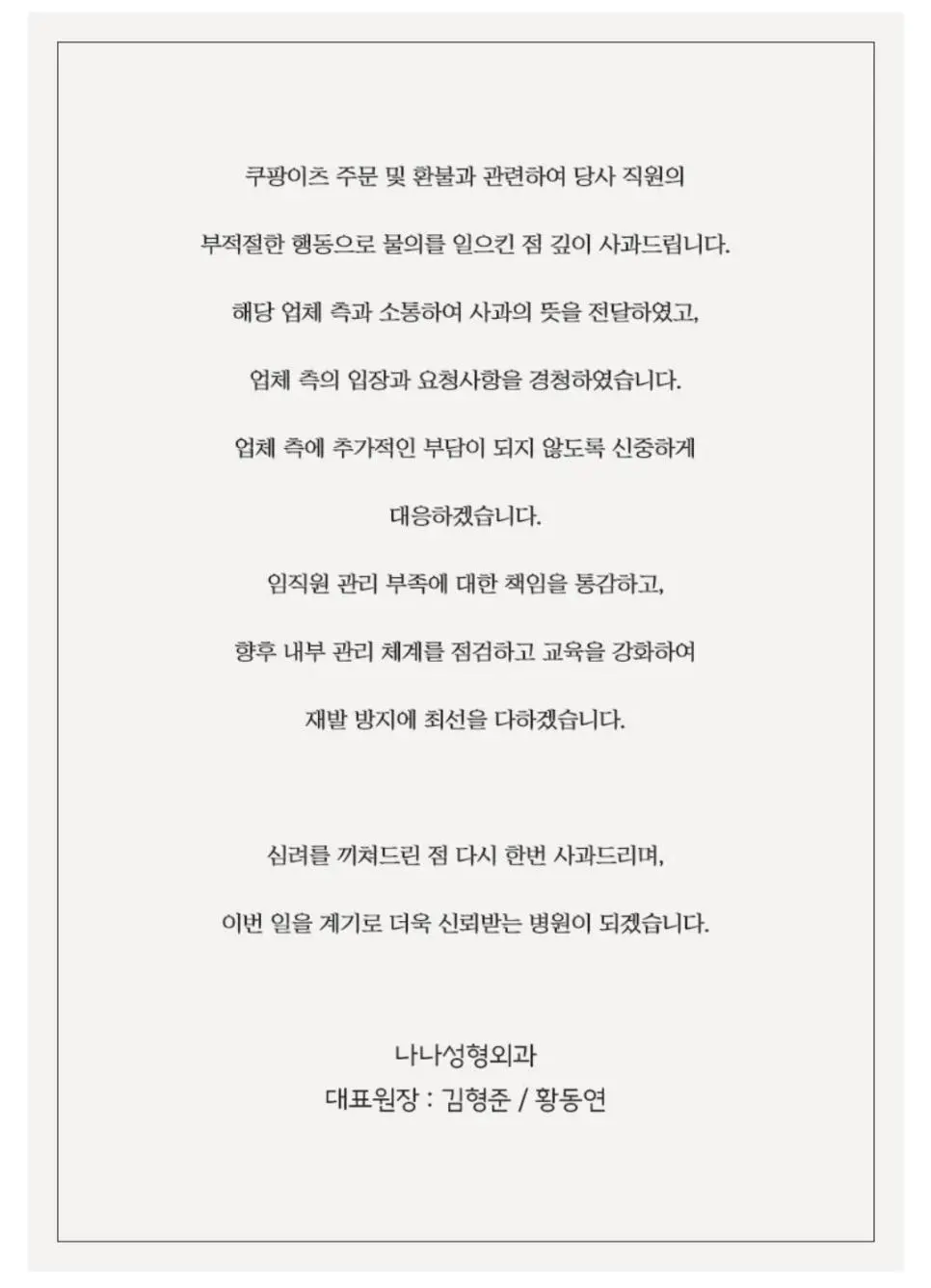 쿠팡이츠 주문 및 환불과 관련하여 당사 직원의

부적절한 행동으로 물의를 일으킨 점 깊이 사과드립니다.

해당 업체 측과 소통하여 사과의 뜻을 전달하였고,

업체 측의 입장과 요청사항을 경청하였습니다.

업체 측에 추가적인 부담이 되지 않도록 신중하게

대응하겠습니다.

임직원 관리 부족에 대한 책임을 통감하고,

향후 내부 관리 체계를 점검하고 교육을 강화하여

재발 방지에 최선을 다하겠습니다.

심려를 끼쳐드린 점 다시 한번 사과드리며,

이번 일을 계기로 더욱 신뢰받는 병원이 되겠습니다.

나나성형외과
대표원장 : 김형준 / 황동연